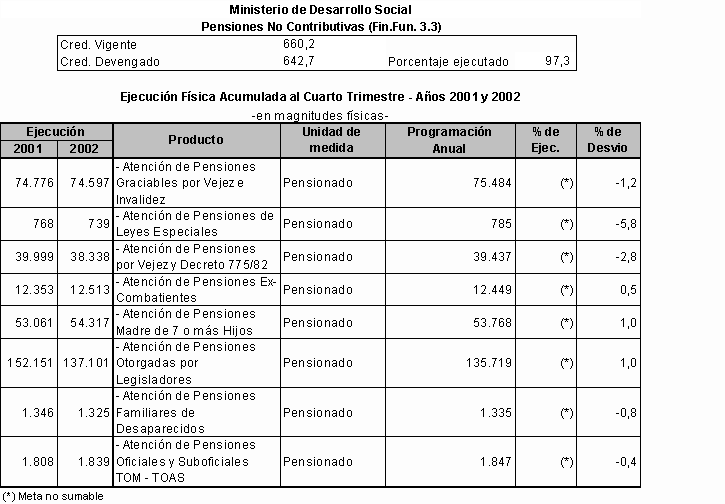 Ministerio de Desarrollo Social
Pensiones No Contributivas (Fin.Fun. 3.3)

| Cred. Vigente | 660,2 | | |
|---|---|---|---|
| Cred. Devengado | 642,7 | Porcentaje ejecutado | 97,3 |

Ejecución Física Acumulada al Cuarto Trimestre - Años 2001 y 2002
-en magnitudes físicas-

| Ejecución 2001 | Ejecución 2002 | Producto | Unidad de medida | Programación Anual | % de Ejec. | % de Desvio |
|---|---|---|---|---|---|---|
| 74.776 | 74.597 | - Atención de Pensiones Graciables por Vejez e Invalidez | Pensionado | 75.484 | (*) | -1,2 |
| 768 | 739 | - Atención de Pensiones de Leyes Especiales | Pensionado | 785 | (*) | -5,8 |
| 39.999 | 38.338 | - Atención de Pensiones por Vejez y Decreto 775/82 | Pensionado | 39.437 | (*) | -2,8 |
| 12.353 | 12.513 | - Atención de Pensiones Ex-Combatientes | Pensionado | 12.449 | (*) | 0,5 |
| 53.061 | 54.317 | - Atención de Pensiones Madre de 7 o más Hijos | Pensionado | 53.768 | (*) | 1,0 |
| 152.151 | 137.101 | - Atención de Pensiones Otorgadas por Legisladores | Pensionado | 135.719 | (*) | 1,0 |
| 1.346 | 1.325 | - Atención de Pensiones Familiares de Desaparecidos | Pensionado | 1.335 | (*) | -0,8 |
| 1.808 | 1.839 | - Atención de Pensiones Oficiales y Suboficiales TOM - TOAS | Pensionado | 1.847 | (*) | -0,4 |

(*) Meta no sumable